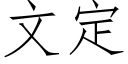 文定